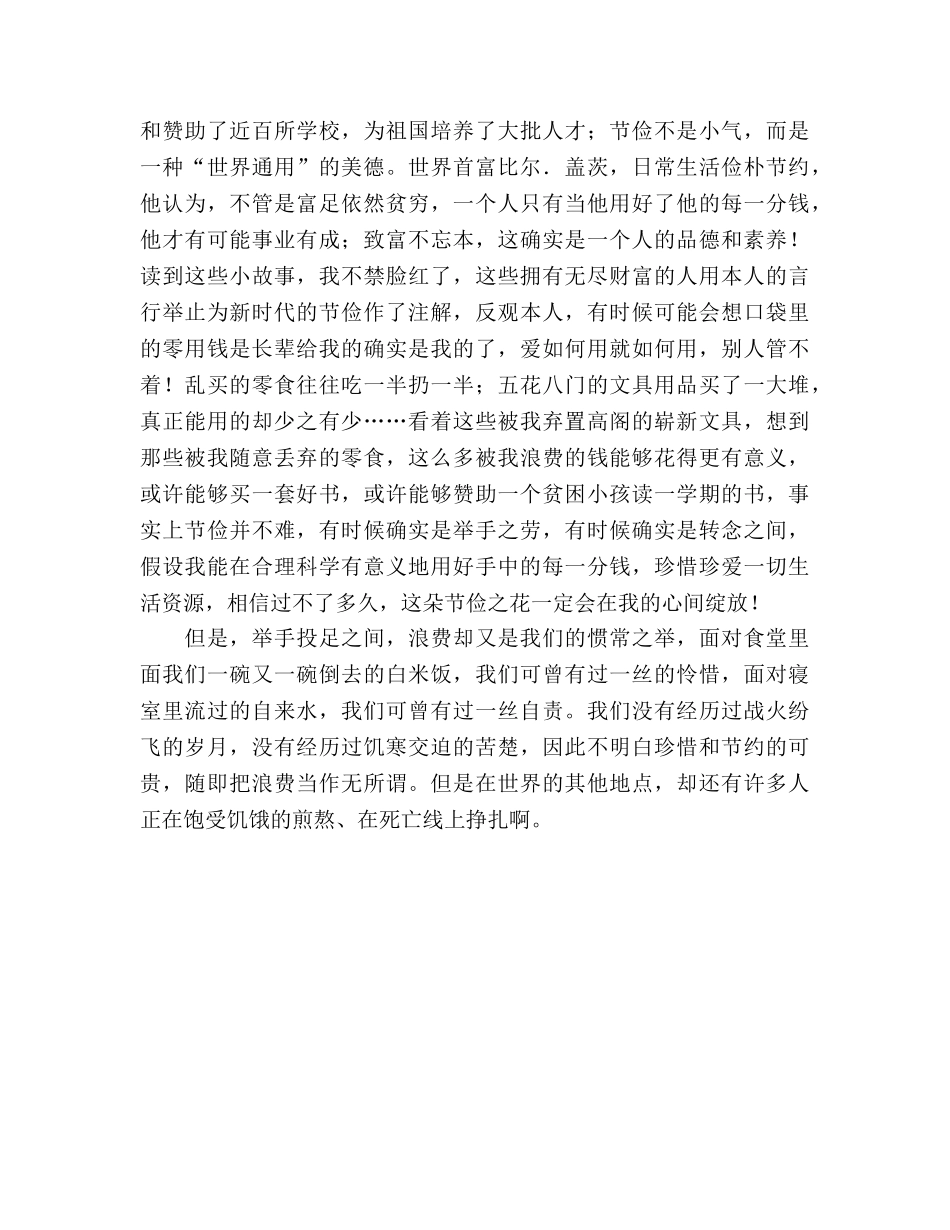 和赞助了近百所学校，为祖国培养了大批人才；节俭不是小气，而是一种“世界通用”的美德。世界首富比尔．盖茨，日常生活俭朴节约，他认为，不管是富足依然贫穷，一个人只有当他用好了他的每一分钱，他才有可能事业有成；致富不忘本，这确实是一个人的品德和素养！读到这些小故事，我不禁脸红了，这些拥有无尽财富的人用本人的言行举止为新时代的节俭作了注解，反观本人，有时候可能会想口袋里的零用钱是长辈给我的确实是我的了，爱如何用就如何用，别人管不着！乱买的零食往往吃一半扔一半；五花八门的文具用品买了一大堆，真正能用的却少之有少……看着这些被我弃置高阁的崭新文具，想到那些被我随意丢弃的零食，这么多被我浪费的钱能够花得更有意义，或许能够买一套好书，或许能够赞助一个贫困小孩读一学期的书，事实上节俭并不难，有时候确实是举手之劳，有时候确实是转念之间，假设我能在合理科学有意义地用好手中的每一分钱，珍惜珍爱一切生活资源，相信过不了多久，这朵节俭之花一定会在我的心间绽放！

但是，举手投足之间，浪费却又是我们的惯常之举，面对食堂里面我们一碗又一碗倒去的白米饭，我们可曾有过一丝的怜惜，面对寝室里流过的自来水，我们可曾有过一丝自责。我们没有经历过战火纷飞的岁月，没有经历过饥寒交迫的苦楚，因此不明白珍惜和节约的可贵，随即把浪费当作无所谓。但是在世界的其他地点，却还有许多人正在饱受饥饿的煎熬、在死亡线上挣扎啊。